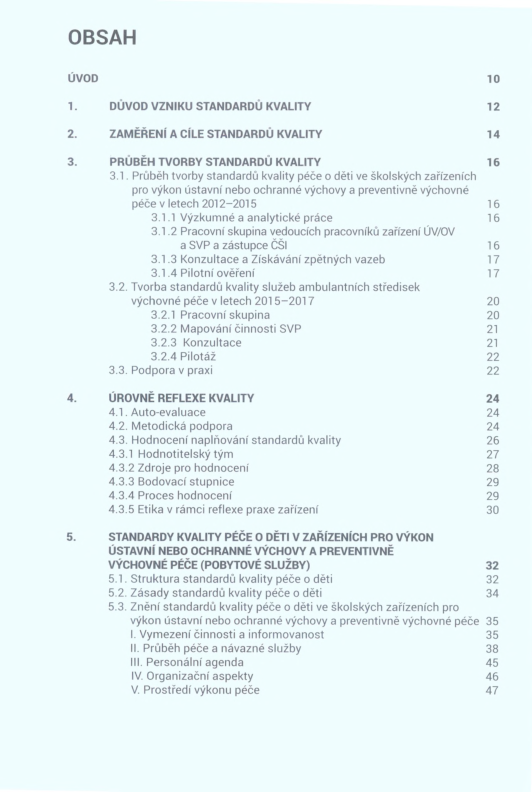 OBSAH

ÚVOD 10

1. DŮVOD VZNIKU STANDARDŮ KVALITY 12

2. ZAMĚŘENÍ A CÍLE STANDARDŮ KVALITY 14

3. PRŮBĚH TVORBY STANDARDŮ KVALITY 16
3.1. Průběh tvorby standardů kvality péče o děti ve školských zařízeních pro výkon ústavní nebo ochranné výchovy a preventivně výchovné péče v letech 2012–2015 16
3.1.1 Výzkumné a analytické práce 16
3.1.2 Pracovní skupina vedoucích pracovníků zařízení ÚV/OV a SVP a zástupce ČŠI 16
3.1.3 Konzultace a Získávání zpětných vazeb 17
3.1.4 Pilotní ověření 17
3.2. Tvorba standardů kvality služeb ambulantních středisek výchovné péče v letech 2015–2017 20
3.2.1 Pracovní skupina 20
3.2.2 Mapování činnosti SVP 21
3.2.3 Konzultace 21
3.2.4 Pilotáž 22
3.3. Podpora v praxi 22

4. ÚROVNĚ REFLEXE KVALITY 24
4.1. Auto-evaluace 24
4.2. Metodická podpora 24
4.3. Hodnocení naplňování standardů kvality 26
4.3.1 Hodnotitelský tým 27
4.3.2 Zdroje pro hodnocení 28
4.3.3 Bodovací stupnice 29
4.3.4 Proces hodnocení 29
4.3.5 Etika v rámci reflexe praxe zařízení 30

5. STANDARDY KVALITY PÉČE O DĚTI V ZAŘÍZENÍCH PRO VÝKON ÚSTAVNÍ NEBO OCHRANNÉ VÝCHOVY A PREVENTIVNĚ VÝCHOVNÉ PÉČE (POBYTOVÉ SLUŽBY) 32
5.1. Struktura standardů kvality péče o děti 32
5.2. Zásady standardů kvality péče o děti 34
5.3. Znění standardů kvality péče o děti ve školských zařízeních pro výkon ústavní nebo ochranné výchovy a preventivně výchovné péče 35
I. Vymezení činnosti a informovanost 35
II. Průběh péče a návazné služby 38
III. Personální agenda 45
IV. Organizační aspekty 46
V. Prostředí výkonu péče 47